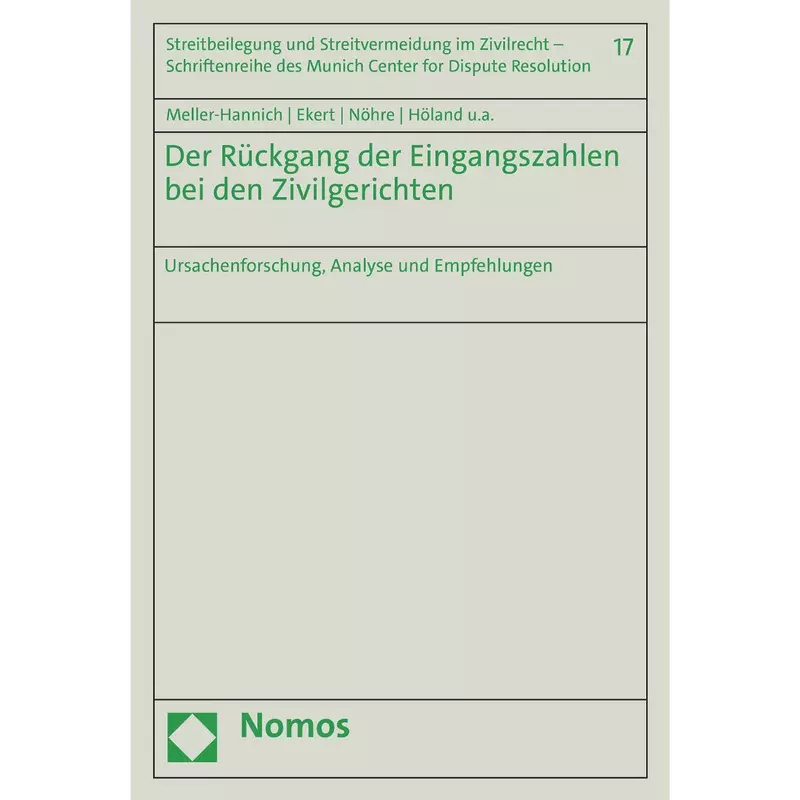 Streitbeilegung und Streitvermeidung im Zivilrecht – Schriftenreihe des Munich Center for Dispute Resolution

17

Meller-Hannich | Ekert | Nöhre | Höland u.a.

Der Rückgang der Eingangszahlen bei den Zivilgerichten

Ursachenforschung, Analyse und Empfehlungen

Nomos